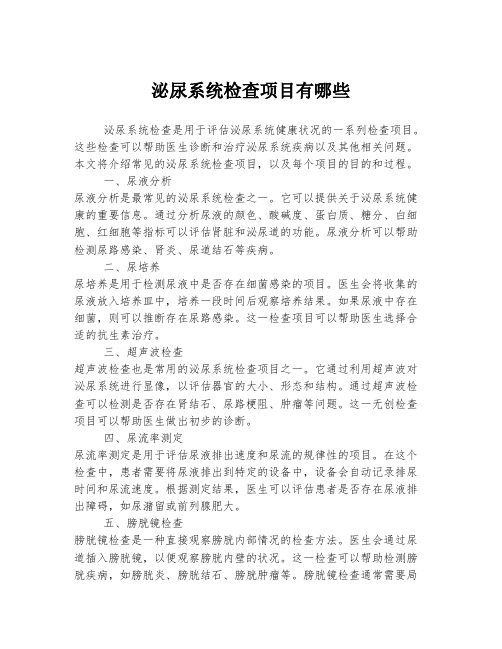 泌尿系统检查项目有哪些

泌尿系统检查是用于评估泌尿系统健康状况的一系列检查项目。这些检查可以帮助医生诊断和治疗泌尿系统疾病以及其他相关问题。本文将介绍常见的泌尿系统检查项目，以及每个项目的目的和过程。

一、尿液分析

尿液分析是最常见的泌尿系统检查之一。它可以提供关于泌尿系统健康的重要信息。通过分析尿液的颜色、酸碱度、蛋白质、糖分、白细胞、红细胞等指标可以评估肾脏和泌尿道的功能。尿液分析可以帮助检测尿路感染、肾炎、尿道结石等疾病。

二、尿培养

尿培养是用于检测尿液中是否存在细菌感染的项目。医生会将收集的尿液放入培养皿中，培养一段时间后观察培养结果。如果尿液中存在细菌，则可以推断存在尿路感染。这一检查项目可以帮助医生选择合适的抗生素治疗。

三、超声波检查

超声波检查也是常用的泌尿系统检查项目之一。它通过利用超声波对泌尿系统进行显像，以评估器官的大小、形态和结构。通过超声波检查可以检测是否存在肾结石、尿路梗阻、肿瘤等问题。这一无创检查项目可以帮助医生做出初步的诊断。

四、尿流率测定

尿流率测定是用于评估尿液排出速度和尿流的规律性的项目。在这个检查中，患者需要将尿液排出到特定的设备中，设备会自动记录排尿时间和尿流速度。根据测定结果，医生可以评估患者是否存在尿液排出障碍，如尿潴留或前列腺肥大。

五、膀胱镜检查

膀胱镜检查是一种直接观察膀胱内部情况的检查方法。医生会通过尿道插入膀胱镜，以便观察膀胱内壁的状况。这一检查可以帮助检测膀胱疾病，如膀胱炎、膀胱结石、膀胱肿瘤等。膀胱镜检查通常需要局